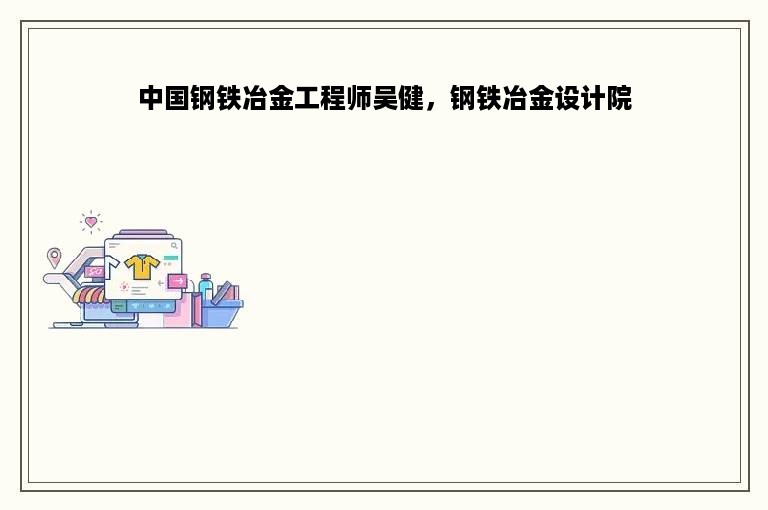 中国钢铁冶金工程师吴健，钢铁冶金设计院